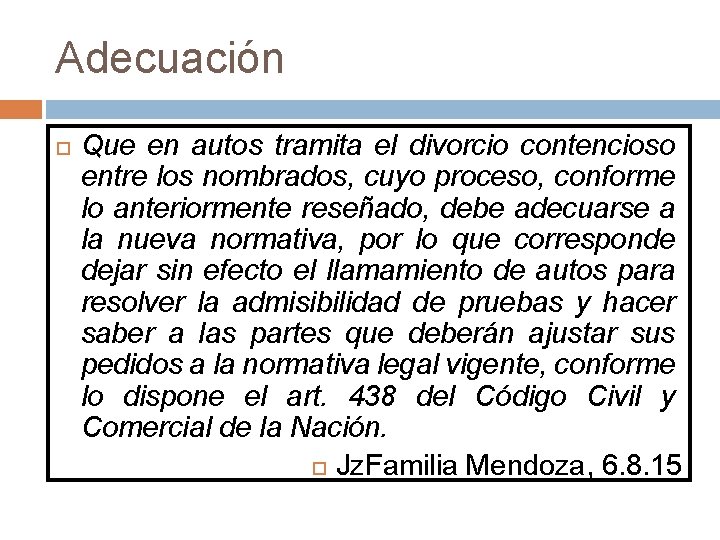 Adecuación

Que en autos tramita el divorcio contencioso entre los nombrados, cuyo proceso, conforme lo anteriormente reseñado, debe adecuarse a la nueva normativa, por lo que corresponde dejar sin efecto el llamamiento de autos para resolver la admisibilidad de pruebas y hacer saber a las partes que deberán ajustar sus pedidos a la normativa legal vigente, conforme lo dispone el art. 438 del Código Civil y Comercial de la Nación.

JzFamilia Mendoza, 6.8.15